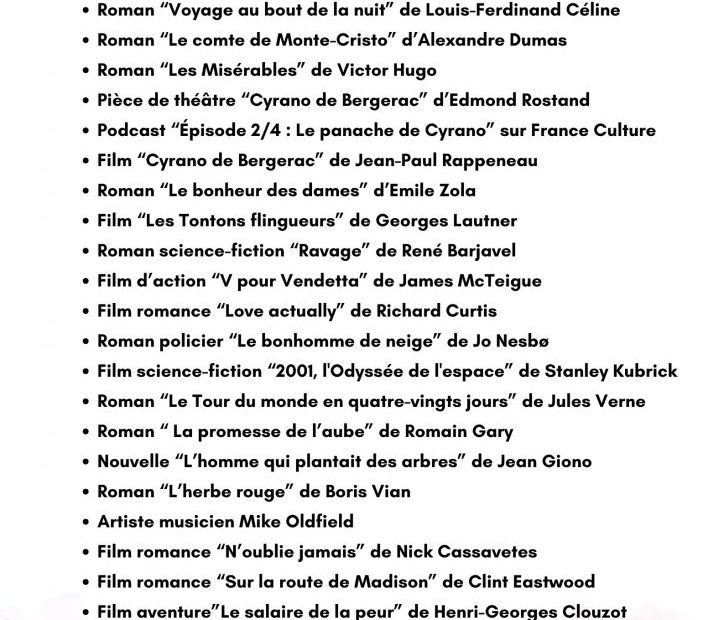 • Roman “Voyage au bout de la nuit” de Louis-Ferdinand Céline
• Roman “Le comte de Monte-Cristo” d’Alexandre Dumas
• Roman “Les Misérables” de Victor Hugo
• Pièce de théâtre “Cyrano de Bergerac” d’Edmond Rostand
• Podcast “Épisode 2/4 : Le panache de Cyrano” sur France Culture
• Film “Cyrano de Bergerac” de Jean-Paul Rappeneau
• Roman “Le bonheur des dames” d’Emile Zola
• Film “Les Tontons flingueurs” de Georges Lautner
• Roman science-fiction “Ravage” de René Barjavel
• Film d’action “V pour Vendetta” de James McTeigue
• Film romance “Love actually” de Richard Curtis
• Roman policier “Le bonhomme de neige” de Jo Nesbø
• Film science-fiction “2001, l'Odyssée de l'espace” de Stanley Kubrick
• Roman “Le Tour du monde en quatre-vingts jours” de Jules Verne
• Roman “ La promesse de l’aube” de Romain Gary
• Nouvelle “L’homme qui plantait des arbres” de Jean Giono
• Roman “L’herbe rouge” de Boris Vian
• Artiste musicien Mike Oldfield
• Film romance “N’oublie jamais” de Nick Cassavetes
• Film romance “Sur la route de Madison” de Clint Eastwood
• Film aventure”Le salaire de la peur” de Henri-Georges Clouzot